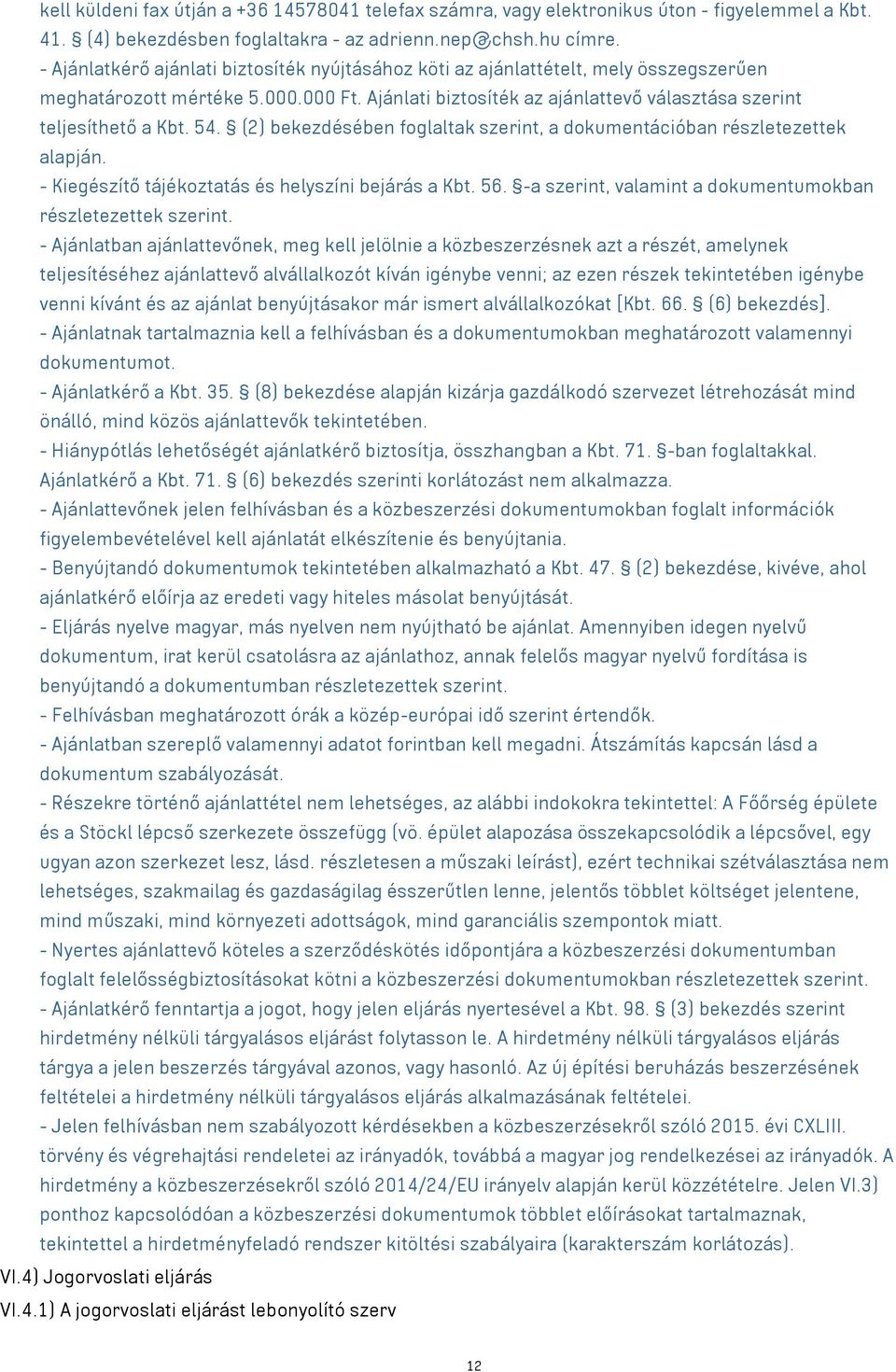 kell küldeni fax útján a +36 14578041 telefax számra, vagy elektronikus úton - figyelemmel a Kbt. 41. § (4) bekezdésben foglaltakra - az adrienn.nep@chsh.hu címre.
- Ajánlatkérő ajánlati biztosíték nyújtásához köti az ajánlattételt, mely összegszerűen meghatározott mértéke 5.000.000 Ft. Ajánlati biztosíték az ajánlattevő választása szerint teljesíthető a Kbt. 54. § (2) bekezdésében foglaltak szerint, a dokumentációban részletezettek alapján.
- Kiegészítő tájékoztatás és helyszíni bejárás a Kbt. 56. §-a szerint, valamint a dokumentumokban részletezettek szerint.
- Ajánlatban ajánlattevőnek, meg kell jelölnie a közbeszerzésnek azt a részét, amelynek teljesítéséhez ajánlattevő alvállalkozót kíván igénybe venni; az ezen részek tekintetében igénybe venni kívánt és az ajánlat benyújtásakor már ismert alvállalkozókat (Kbt. 66. § (6) bekezdés).
- Ajánlatnak tartalmaznia kell a felhívásban és a dokumentumokban meghatározott valamennyi dokumentumot.
- Ajánlatkérő a Kbt. 35. § (8) bekezdése alapján kizárja gazdálkodó szervezet létrehozását mind önálló, mind közös ajánlattevők tekintetében.
- Hiánypótlás lehetőségét ajánlatkérő biztosítja, összhangban a Kbt. 71. §-ban foglaltakkal. Ajánlatkérő a Kbt. 71. § (6) bekezdés szerinti korlátozást nem alkalmazza.
- Ajánlattevőnek jelen felhívásban és a közbeszerzési dokumentumokban foglalt információk figyelembevételével kell ajánlatát elkészítenie és benyújtania.
- Benyújtandó dokumentumok tekintetében alkalmazható a Kbt. 47. § (2) bekezdése, kivéve, ahol ajánlatkérő előírja az eredeti vagy hiteles másolat benyújtását.
- Eljárás nyelve magyar, más nyelven nem nyújtható be ajánlat. Amennyiben idegen nyelvű dokumentum, irat kerül csatolásra az ajánlathoz, annak felelős magyar nyelvű fordítása is benyújtandó a dokumentumban részletezettek szerint.
- Felhívásban meghatározott órák a közép-európai idő szerint értendők.
- Ajánlatban szereplő valamennyi adatot forintban kell megadni. Átszámítás kapcsán lásd a dokumentum szabályozását.
- Részekre történő ajánlattétel nem lehetséges, az alábbi indokokra tekintettel: A Főőrség épülete és a Stöckl lépcső szerkezete összefügg (vö. épület alapozása összekapcsolódik a lépcsővel, egy ugyan azon szerkezet lesz, lásd. részletesen a műszaki leírást), ezért technikai szétválasztása nem lehetséges, szakmailag és gazdaságilag ésszerűtlen lenne, jelentős többlet költséget jelentene, mind műszaki, mind környezeti adottságok, mind garanciális szempontok miatt.
- Nyertes ajánlattevő köteles a szerződéskötés időpontjára a közbeszerzési dokumentumban foglalt felelősségbiztosításokat kötni a közbeszerzési dokumentumokban részletezettek szerint.
- Ajánlatkérő fenntartja a jogot, hogy jelen eljárás nyertesével a Kbt. 98. § (3) bekezdés szerint hirdetmény nélküli tárgyalásos eljárást folytasson le. A hirdetmény nélküli tárgyalásos eljárás tárgya a jelen beszerzés tárgyával azonos, vagy hasonló. Az új építési beruházás beszerzésének feltételei a hirdetmény nélküli tárgyalásos eljárás alkalmazásának feltételei.
- Jelen felhívásban nem szabályozott kérdésekben a közbeszerzésekről szóló 2015. évi CXLIII. törvény és végrehajtási rendeletei az irányadók, továbbá a magyar jog rendelkezései az irányadók. A hirdetmény a közbeszerzésekről szóló 2014/24/EU irányelv alapján kerül közzétételre. Jelen VI.3) ponthoz kapcsolódóan a közbeszerzési dokumentumok többlet előírásokat tartalmaznak, tekintettel a hirdetményfeladó rendszer kitöltési szabályaira (karakterszám korlátozás).
VI.4) Jogorvoslati eljárás
VI.4.1) A jogorvoslati eljárást lebonyolító szerv

12